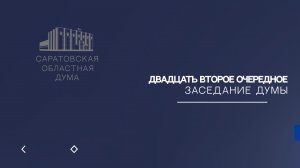 САРАТОВСКАЯ ОБЛАСТНАЯ ДУМА

ДВАДЦАТЬ ВТОРОЕ ОЧЕРЕДНОЕ
ЗАСЕДАНИЕ ДУМЫ